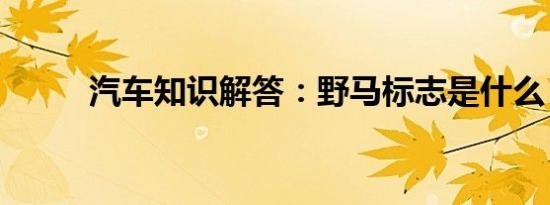 汽车知识解答：野马标志是什么